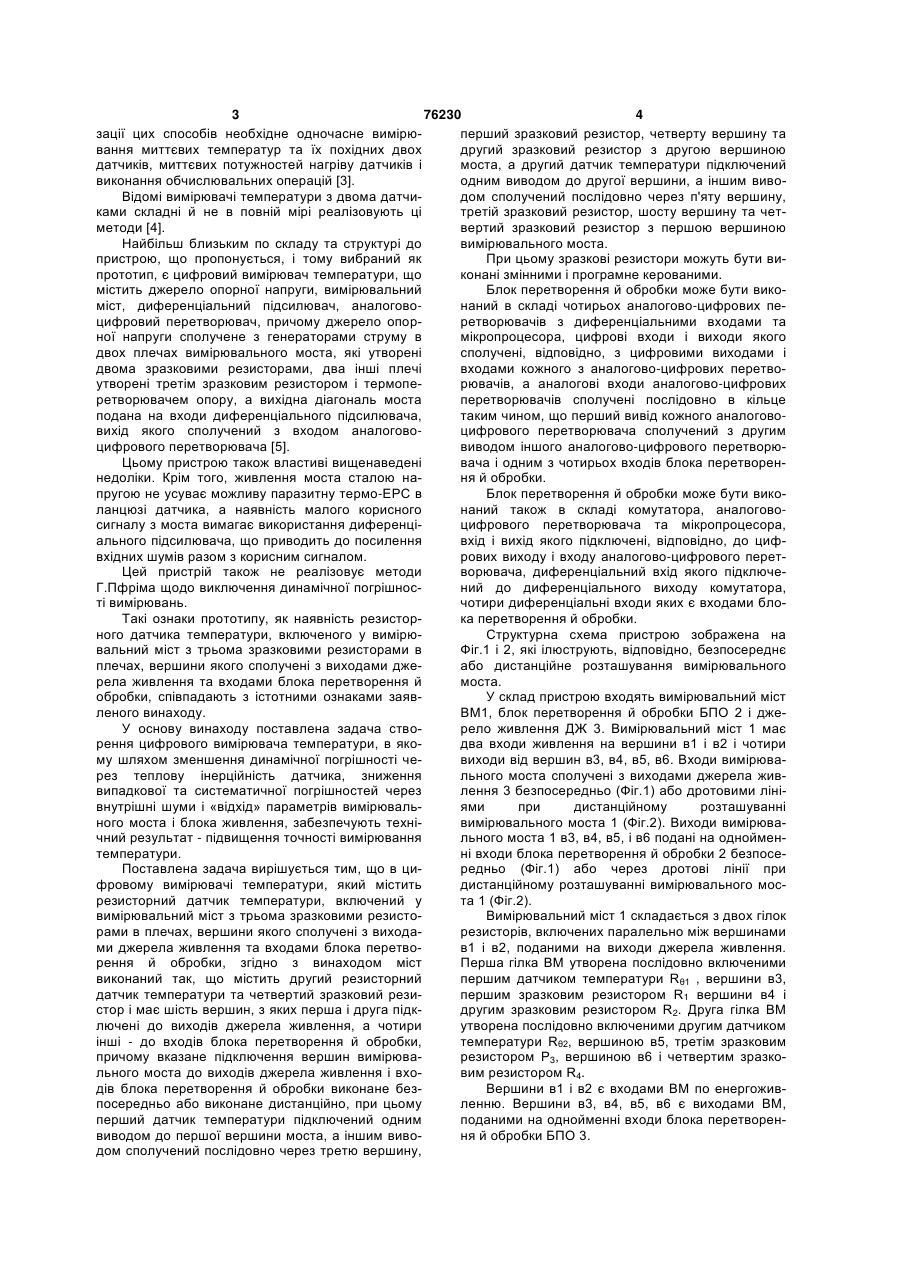 3 76230 4

зації цих способів необхідне одночасне вимірювання миттєвих температур та їх похідних двох датчиків, миттєвих потужностей нагріву датчиків і виконання обчислювальних операцій [3].

Відомі вимірювачі температури з двома датчиками складні й не в повній мірі реалізовують ці методи [4].

Найбільш близьким по складу та структурі до пристрою, що пропонується, і тому вибраний як прототип, є цифровий вимірювач температури, що містить джерело опорної напруги, вимірювальний міст, диференціальний підсилювач, аналогово-цифровий перетворювач, причому джерело опорної напруги сполучене з генераторами струму в двох плечах вимірювального моста, які утворені двома зразковими резисторами, два інші плечі утворені третім зразковим резистором і термоперетворювачем опору, а вихідна діагональ моста подана на входи диференціального підсилювача, вихід якого сполучений з входом аналогово-цифрового перетворювача [5].

Цьому пристрою також властиві вищенаведені недоліки. Крім того, живлення моста сталою напругою не усуває можливу паразитну термо-ЕРС в ланцюзі датчика, а наявність малого корисного сигналу з моста вимагає використання диференціального підсилювача, що приводить до посилення вхідних шумів разом з корисним сигналом.

Цей пристрій також не реалізовує методи Г.Пфріма щодо виключення динамічної погрішності вимірювань.

Такі ознаки прототипу, як наявність резисторного датчика температури, включеного у вимірювальний міст з трьома зразковими резисторами в плечах, вершини якого сполучені з виходами джерела живлення та входами блока перетворення й обробки, співпадають з істотними ознаками заявленого винаходу.

У основу винаходу поставлена задача створення цифрового вимірювача температури, в якому шляхом зменшення динамічної погрішності через теплову інерційність датчика, зниження випадкової та систематичної погрішностей через внутрішні шуми і «відхід» параметрів вимірювального моста і блока живлення, забезпечують технічний результат - підвищення точності вимірювання температури.

Поставлена задача вирішується тим, що в цифровому вимірювачі температури, який містить резисторний датчик температури, включений у вимірювальний міст з трьома зразковими резисторами в плечах, вершини якого сполучені з виходами джерела живлення та входами блока перетворення й обробки, згідно з винаходом міст виконаний так, що містить другий резисторний датчик температури та четвертий зразковий резистор і має шість вершин, з яких перша і друга підключені до виходів джерела живлення, а чотири інші - до входів блока перетворення й обробки, причому вказане підключення вершин вимірювального моста до виходів джерела живлення і входів блока перетворення й обробки виконане безпосередньо або виконане дистанційно, при цьому перший датчик температури підключений одним виводом до першої вершини моста, а іншим виводом сполучений послідовно через третю вершину, перший зразковий резистор, четверту вершину та другий зразковий резистор з другою вершиною моста, а другий датчик температури підключений одним виводом до другої вершини, а іншим виводом сполучений послідовно через п'яту вершину, третій зразковий резистор, шосту вершину та четвертий зразковий резистор з першою вершиною вимірювального моста.

При цьому зразкові резистори можуть бути виконані змінними і програмне керованими.

Блок перетворення й обробки може бути виконаний в складі чотирьох аналогово-цифрових перетворювачів з диференціальними входами та мікропроцесора, цифрові входи і виходи якого сполучені, відповідно, з цифровими виходами і входами кожного з аналогово-цифрових перетворювачів, а аналогові входи аналогово-цифрових перетворювачів сполучені послідовно в кільце таким чином, що перший вивід кожного аналогово-цифрового перетворювача сполучений з другим виводом іншого аналогово-цифрового перетворювача і одним з чотирьох входів блока перетворення й обробки.

Блок перетворення й обробки може бути виконаний також в складі комутатора, аналогово-цифрового перетворювача та мікропроцесора, вхід і вихід якого підключені, відповідно, до цифрових виходу і входу аналогово-цифрового перетворювача, диференціальний вхід якого підключений до диференціального виходу комутатора, чотири диференціальні входи яких є входами блока перетворення й обробки.

Структурна схема пристрою зображена на Фіг.1 і 2, які ілюструють, відповідно, безпосереднє або дистанційне розташування вимірювального моста.

У склад пристрою входять вимірювальний міст ВМ1, блок перетворення й обробки БПО 2 і джерело живлення ДЖ 3. Вимірювальний міст 1 має два входи живлення на вершини в1 і в2 і чотири виходи від вершин в3, в4, в5, в6. Входи вимірювального моста сполучені з виходами джерела живлення 3 безпосередньо (Фіг.1) або дротовими лініями при дистанційному розташуванні вимірювального моста 1 (Фіг.2). Виходи вимірювального моста 1 в3, в4, в5, і в6 подані на однойменні входи блока перетворення й обробки 2 безпосередньо (Фіг.1) або через дротові лінії при дистанційному розташуванні вимірювального моста 1 (Фіг.2).

Вимірювальний міст 1 складається з двох гілок резисторів, включених паралельно між вершинами в1 і в2, поданими на виходи джерела живлення. Перша гілка ВМ утворена послідовно включеними першим датчиком температури $R_{\theta 1}$ , вершини в3, першим зразковим резистором $R_1$ вершини в4 і другим зразковим резистором $R_2$. Друга гілка ВМ утворена послідовно включеними другим датчиком температури $R_{\theta 2}$, вершиною в5, третім зразковим резистором $P_3$, вершиною в6 і четвертим зразковим резистором $R_4$.

Вершини в1 і в2 є входами ВМ по енергоживленню. Вершини в3, в4, в5, в6 є виходами ВМ, поданими на однойменні входи блока перетворення й обробки БПО 3.